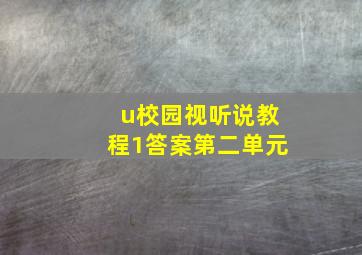 u校园视听说教程1答案第二单元